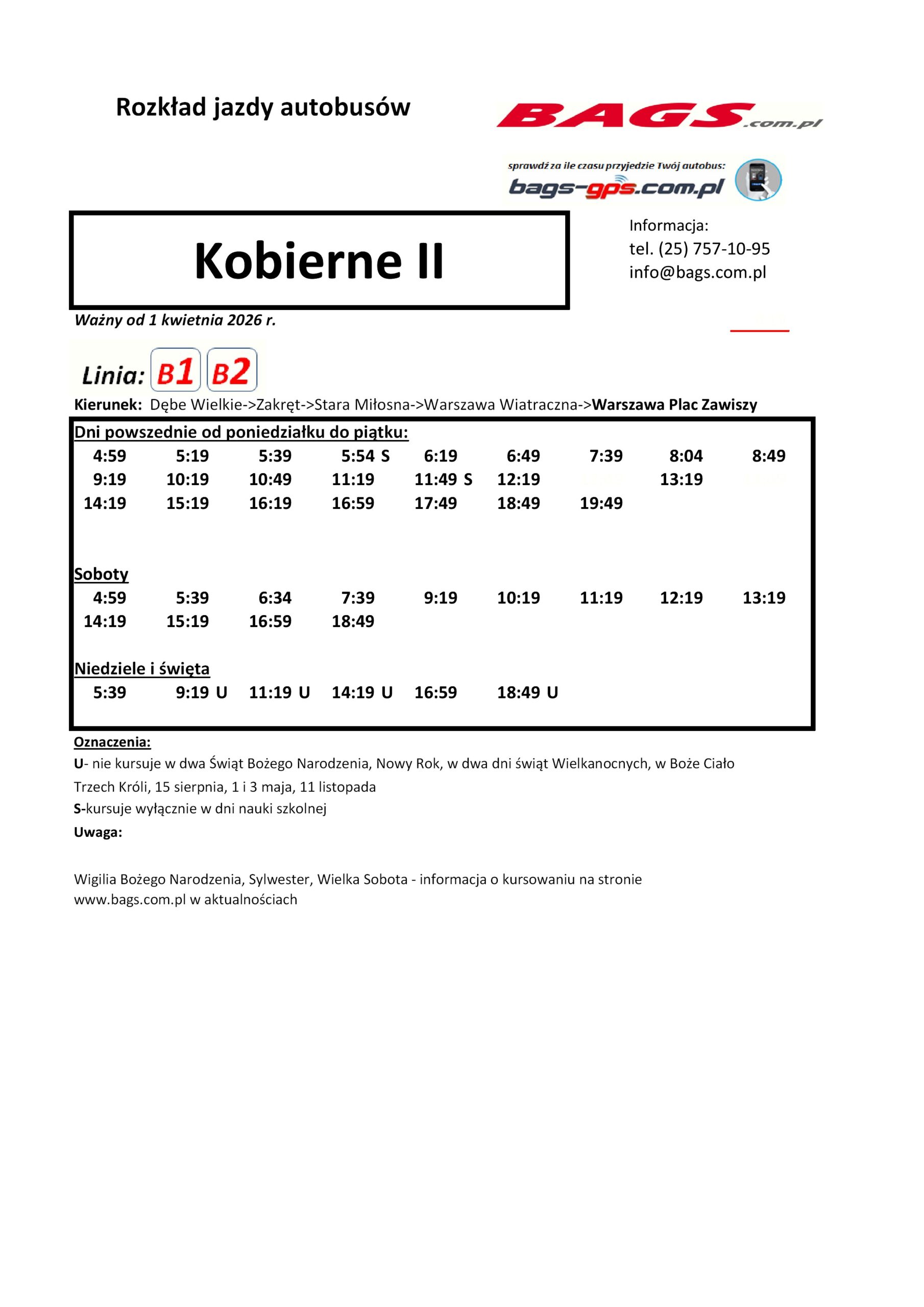 Rozkład jazdy autobusów

BAGS.com.pl

sprawdź za ile czasu przyjedzie Twój autobus:
bags-gps.com.pl

Kobierne II

Informacja:
tel. (25) 757-10-95
info@bags.com.pl

Ważny od 1 kwietnia 2026 r.

Linia: B1 B2

Kierunek: Dębe Wielkie->Zakręt->Stara Miłosna->Warszawa Wiatraczna->Warszawa Plac Zawiszy

Dni powszednie od poniedziałku do piątku:
4:59 5:19 5:39 5:54 S 6:19 6:49 7:39 8:04 8:49
9:19 10:19 10:49 11:19 11:49 S 12:19 13:19
14:19 15:19 16:19 16:59 17:49 18:49 19:49

Soboty
4:59 5:39 6:34 7:39 9:19 10:19 11:19 12:19 13:19
14:19 15:19 16:59 18:49

Niedziele i święta
5:39 9:19 U 11:19 U 14:19 U 16:59 18:49 U

Oznaczenia:
U- nie kursuje w dwa Świąt Bożego Narodzenia, Nowy Rok, w dwa dni świąt Wielkanocnych, w Boże Ciało Trzech Króli, 15 sierpnia, 1 i 3 maja, 11 listopada
S-kursuje wyłącznie w dni nauki szkolnej
Uwaga:

Wigilia Bożego Narodzenia, Sylwester, Wielka Sobota - informacja o kursowaniu na stronie www.bags.com.pl w aktualnościach